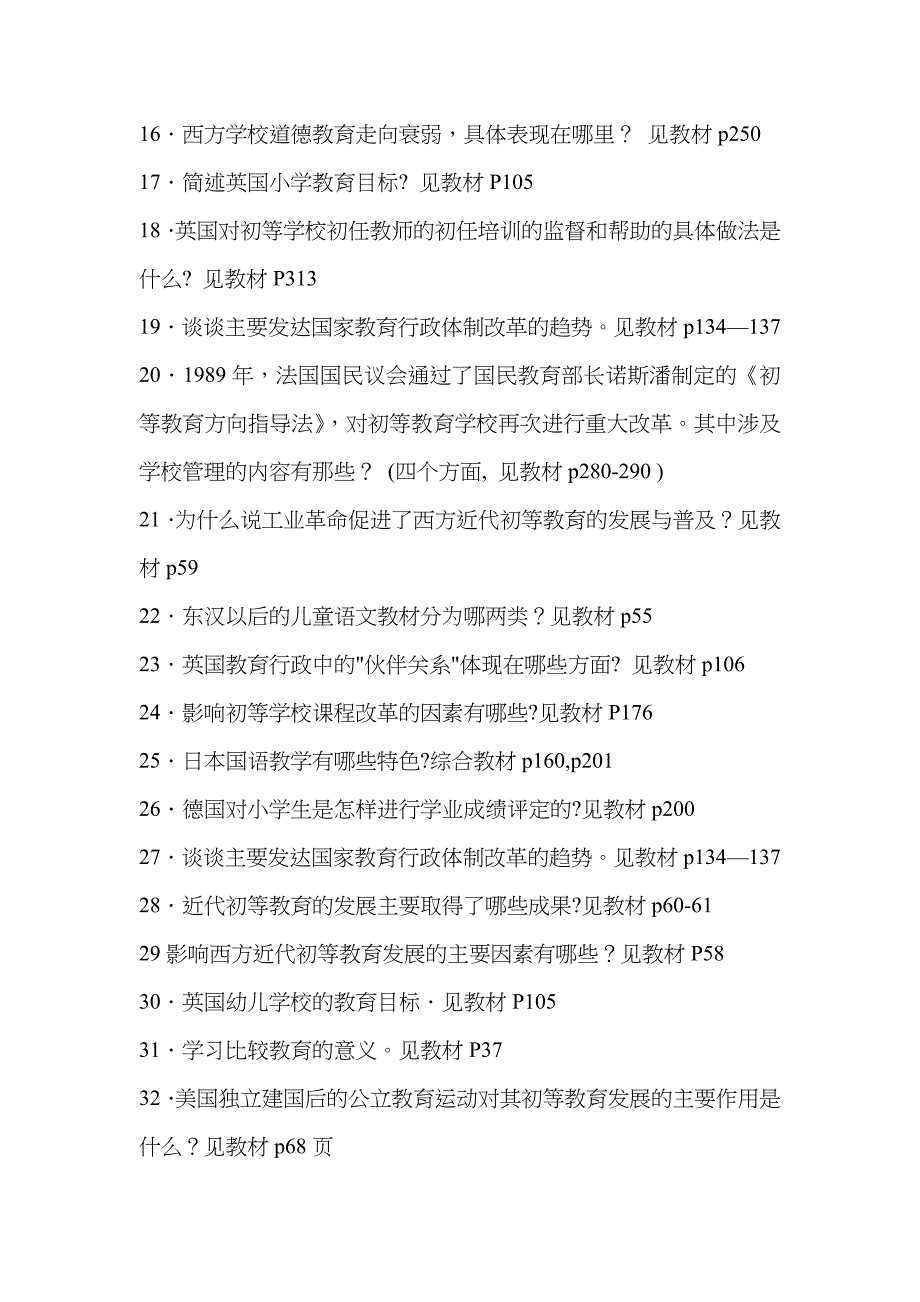 16 · 西方学校道德教育走向衰弱，具体表现在哪里？ 见教材 p250

17 · 简述英国小学教育目标? 见教材 P105

18 ·英国对初等学校初任教师的初任培训的监督和帮助的具体做法是什么? 见教材 P313

19 · 谈谈主要发达国家教育行政体制改革的趋势。见教材 p134—137

20 · 1989 年，法国国民议会通过了国民教育部长诺斯潘制定的《初等教育方向指导法》，对初等教育学校再次进行重大改革。其中涉及学校管理的内容有那些？ (四个方面, 见教材 p280-290 )

21 ·为什么说工业革命促进了西方近代初等教育的发展与普及？见教材 p59

22 · 东汉以后的儿童语文教材分为哪两类？见教材 p55

23 · 英国教育行政中的"伙伴关系"体现在哪些方面? 见教材 p106

24 · 影响初等学校课程改革的因素有哪些?见教材 P176

25 · 日本国语教学有哪些特色?综合教材 p160,p201

26 · 德国对小学生是怎样进行学业成绩评定的?见教材 p200

27 · 谈谈主要发达国家教育行政体制改革的趋势。见教材 p134—137

28 · 近代初等教育的发展主要取得了哪些成果?见教材 p60-61

29 影响西方近代初等教育发展的主要因素有哪些？见教材 P58

30 · 英国幼儿学校的教育目标 · 见教材 P105

31 · 学习比较教育的意义。见教材 P37

32 ·美国独立建国后的公立教育运动对其初等教育发展的主要作用是什么？见教材 p68 页